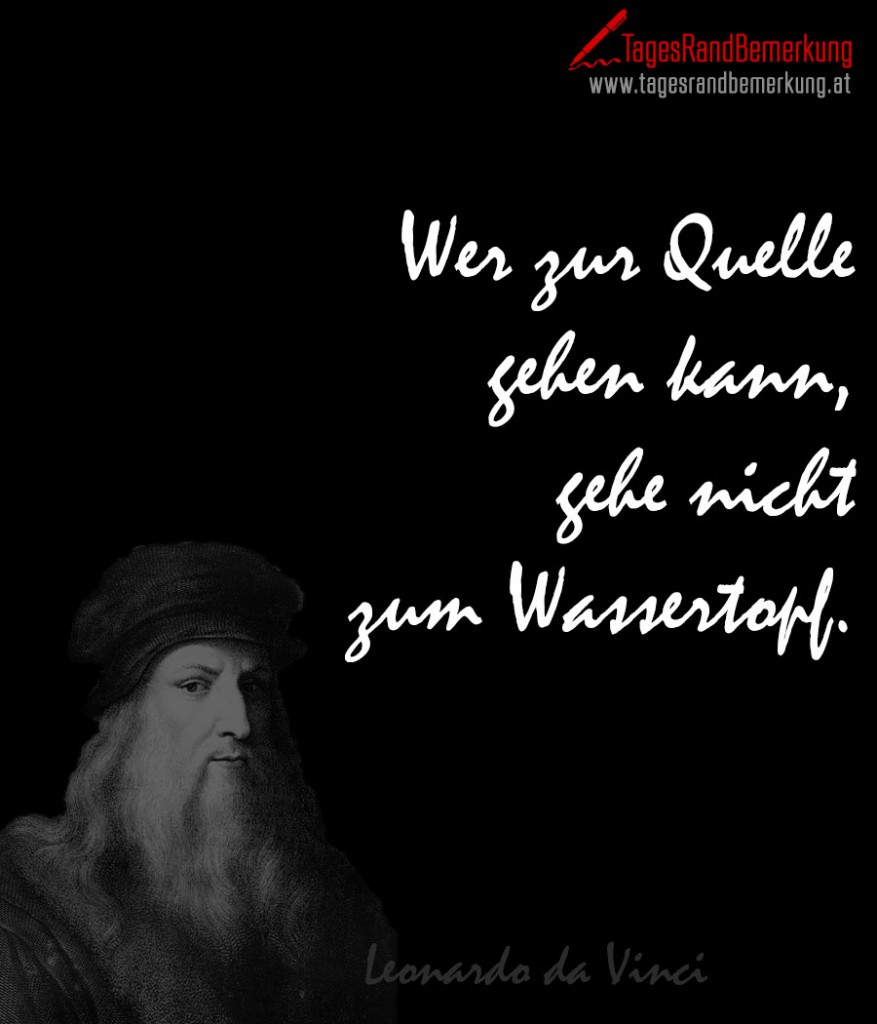 TagesRandBemerkung
www.tagesrandbemerkung.at

Wer zur Quelle gehen kann, gehe nicht zum Wassertopf.

Leonardo da Vinci